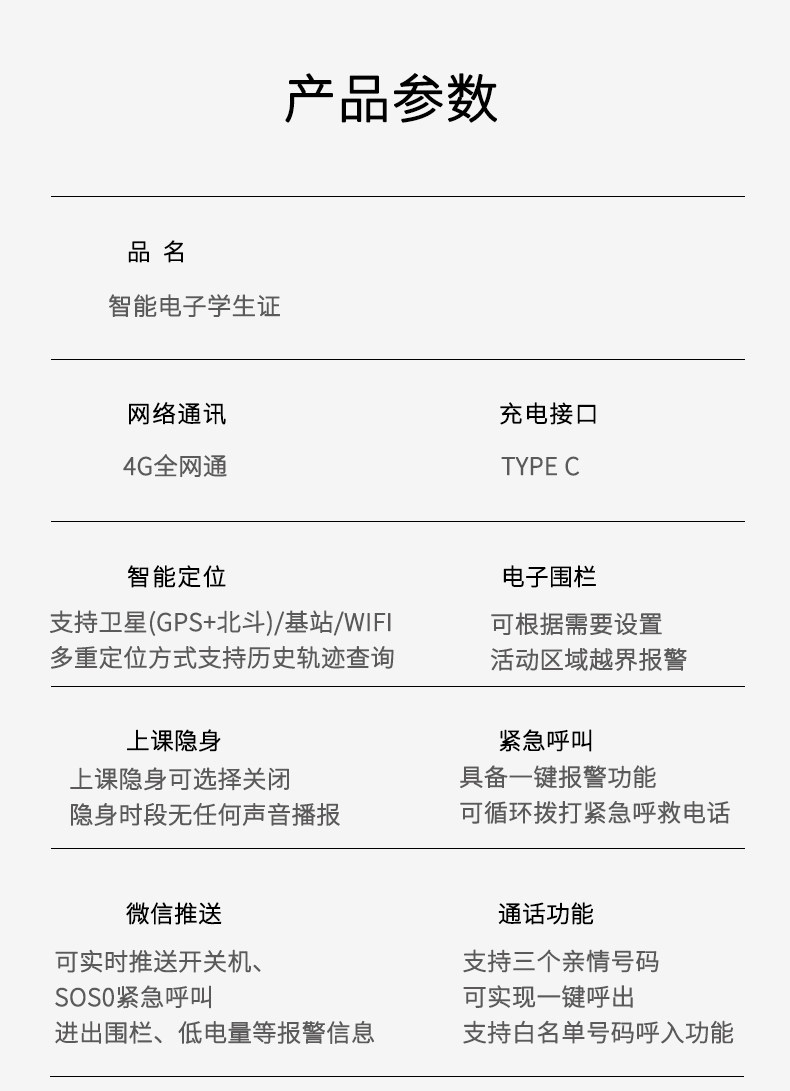 产品参数

品 名

智能电子学生证

网络通讯

4G全网通

充电接口

TYPE C

智能定位

支持卫星(GPS+北斗)/基站/WIFI
多重定位方式支持历史轨迹查询

电子围栏

可根据需要设置
活动区域越界报警

上课隐身

上课隐身可选择关闭
隐身时段无任何声音播报

紧急呼叫

具备一键报警功能
可循环拨打紧急呼救电话

微信推送

可实时推送开关机、
SOS0紧急呼叫
进出围栏、低电量等报警信息

通话功能

支持三个亲情号码
可实现一键呼出
支持白名单号码呼入功能